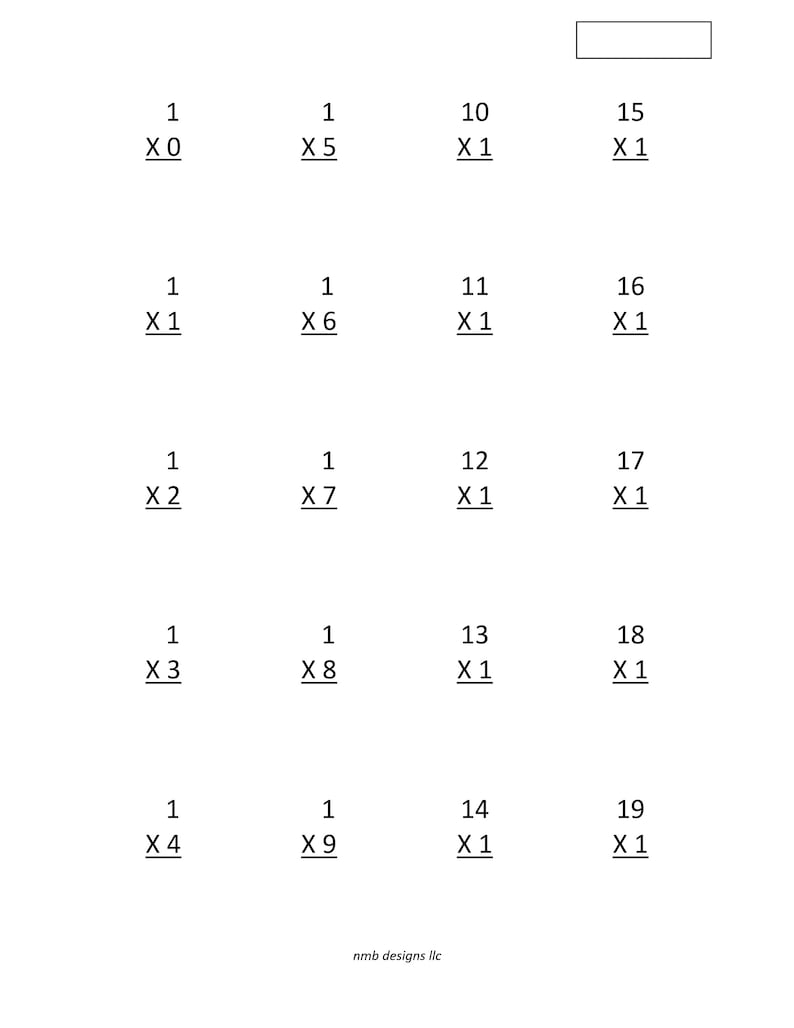 1
X 0

1
X 5

10
X 1

15
X 1

1
X 1

1
X 6

11
X 1

16
X 1

1
X 2

1
X 7

12
X 1

17
X 1

1
X 3

1
X 8

13
X 1

18
X 1

1
X 4

1
X 9

14
X 1

19
X 1

nmb designs llc